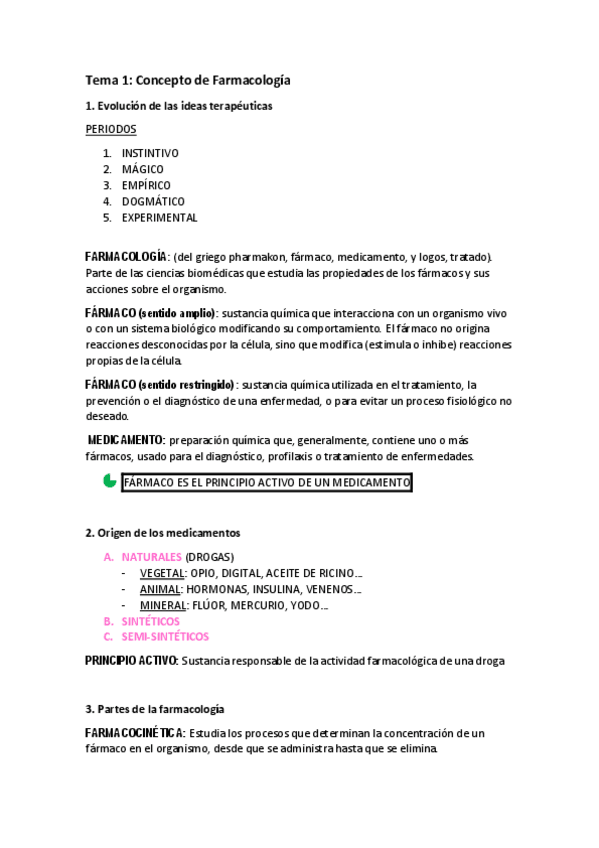 Tema 1: Concepto de Farmacología

1. Evolución de las ideas terapéuticas

PERIODOS

1. INSTINTIVO
2. MÁGICO
3. EMPÍRICO
4. DOGMÁTICO
5. EXPERIMENTAL

FARMACOLOGÍA: (del griego pharmakon, fármaco, medicamento, y logos, tratado). Parte de las ciencias biomédicas que estudia las propiedades de los fármacos y sus acciones sobre el organismo.

FÁRMACO (sentido amplio): sustancia química que interacciona con un organismo vivo o con un sistema biológico modificando su comportamiento. El fármaco no origina reacciones desconocidas por la célula, sino que modifica (estimula o inhibe) reacciones propias de la célula.

FÁRMACO (sentido restringido): sustancia química utilizada en el tratamiento, la prevención o el diagnóstico de una enfermedad, o para evitar un proceso fisiológico no deseado.

MEDICAMENTO: preparación química que, generalmente, contiene uno o más fármacos, usado para el diagnóstico, profilaxis o tratamiento de enfermedades.

FÁRMACO ES EL PRINCIPIO ACTIVO DE UN MEDICAMENTO

2. Origen de los medicamentos

A. NATURALES (DROGAS)
- VEGETAL: OPIO, DIGITAL, ACEITE DE RICINO…
- ANIMAL: HORMONAS, INSULINA, VENENOS…
- MINERAL: FLÚOR, MERCURIO, YODO…
B. SINTÉTICOS
C. SEMI-SINTÉTICOS

PRINCIPIO ACTIVO: Sustancia responsable de la actividad farmacológica de una droga

3. Partes de la farmacología

FARMACOCINÉTICA: Estudia los procesos que determinan la concentración de un fármaco en el organismo, desde que se administra hasta que se elimina.